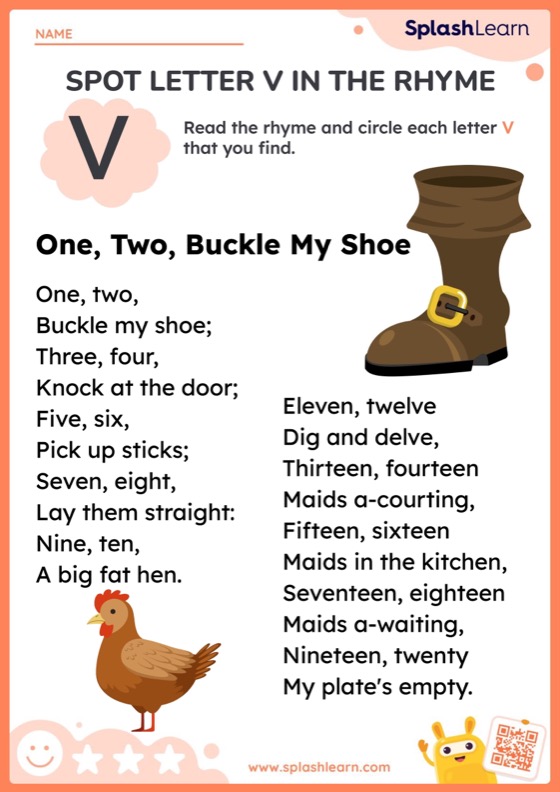 NAME

SplashLearn

SPOT LETTER V IN THE RHYME

V

Read the rhyme and circle each letter V that you find.

One, Two, Buckle My Shoe

One, two,
Buckle my shoe;
Three, four,
Knock at the door;
Five, six,
Pick up sticks;
Seven, eight,
Lay them straight:
Nine, ten,
A big fat hen.

Eleven, twelve
Dig and delve,
Thirteen, fourteen
Maids a-courting,
Fifteen, sixteen
Maids in the kitchen,
Seventeen, eighteen
Maids a-waiting,
Nineteen, twenty
My plate's empty.

www.splashlearn.com